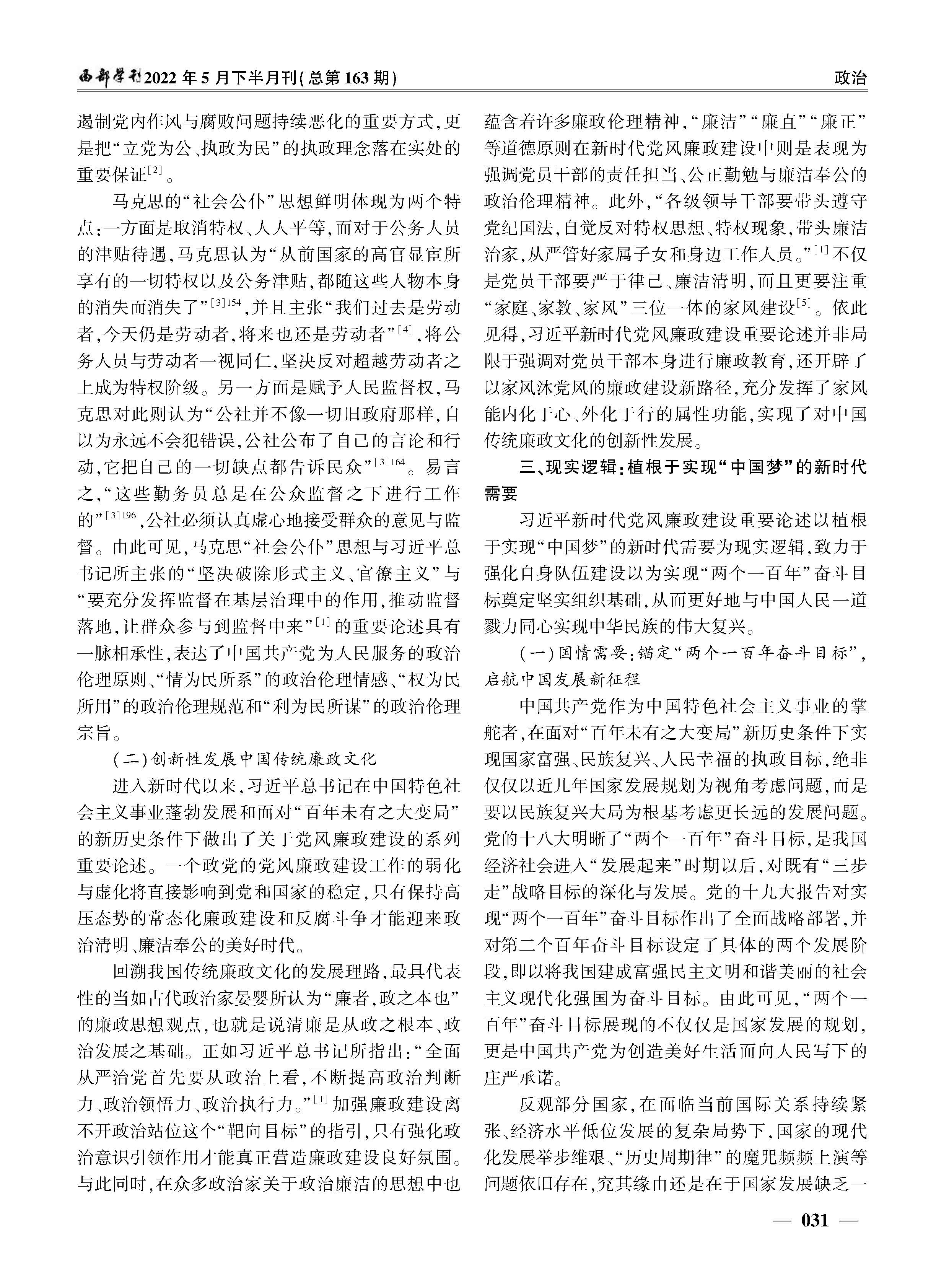 西部学刊2022年5月下半月刊(总第163期)

政治

遏制党内作风与腐败问题持续恶化的重要方式，更是把“立党为公、执政为民”的执政理念落在实处的重要保证$^{[2]}$。

马克思的“社会公仆”思想鲜明体现为两个特点：一方面是取消特权、人人平等，而对于公务人员的津贴待遇，马克思认为“从前国家的高官显宦所享有的一切特权以及公务津贴，都随这些人物本身的消失而消失了”$^{[3]154}$，并且主张“我们过去是劳动者，今天仍是劳动者，将来也还是劳动者”$^{[4]}$，将公务人员与劳动者一视同仁，坚决反对超越劳动者之上成为特权阶级。另一方面是赋予人民监督权，马克思对此则认为“公社并不像一切旧政府那样，自以为永远不会犯错误，公社公布了自己的言论和行动，它把自己的一切缺点都告诉民众”$^{[3]164}$。易言之，“这些勤务员总是在公众监督之下进行工作的”$^{[3]196}$，公社必须认真虚心地接受群众的意见与监督。由此可见，马克思“社会公仆”思想与习近平总书记所主张的“坚决破除形式主义、官僚主义”与“要充分发挥监督在基层治理中的作用，推动监督落地，让群众参与到监督中来”$^{[1]}$的重要论述具有一脉相承性，表达了中国共产党为人民服务的政治伦理原则、“情为民所系”的政治伦理情感、“权为民所用”的政治伦理规范和“利为民所谋”的政治伦理宗旨。

（二）创新性发展中国传统廉政文化

进入新时代以来，习近平总书记在中国特色社会主义事业蓬勃发展和面对“百年未有之大变局”的新历史条件下做出了关于党风廉政建设的系列重要论述。一个政党的党风廉政建设工作的弱化与虚化将直接影响到党和国家的稳定，只有保持高压态势的常态化廉政建设和反腐斗争才能迎来政治清明、廉洁奉公的美好时代。

回溯我国传统廉政文化的发展理路，最具代表性的当如古代政治家晏婴所认为“廉者，政之本也”的廉政思想观点，也就是说清廉是从政之根本、政治发展之基础。正如习近平总书记所指出：“全面从严治党首先要从政治上看，不断提高政治判断力、政治领悟力、政治执行力。”$^{[1]}$加强廉政建设离不开政治站位这个“靶向目标”的指引，只有强化政治意识引领作用才能真正营造廉政建设良好氛围。与此同时，在众多政治家关于政治廉洁的思想中也蕴含着许多廉政伦理精神，“廉洁”“廉直”“廉正”等道德原则在新时代党风廉政建设中则是表现为强调党员干部的责任担当、公正勤勉与廉洁奉公的政治伦理精神。此外，“各级领导干部要带头遵守党纪国法，自觉反对特权思想、特权现象，带头廉洁治家，从严管好家属子女和身边工作人员。”$^{[1]}$不仅是党员干部要严于律己、廉洁清明，而且更要注重“家庭、家教、家风”三位一体的家风建设$^{[5]}$。依此见得，习近平新时代党风廉政建设重要论述并非局限于强调对党员干部本身进行廉政教育，还开辟了以家风沐党风的廉政建设新路径，充分发挥了家风能内化于心、外化于行的属性功能，实现了对中国传统廉政文化的创新性发展。

三、现实逻辑：植根于实现“中国梦”的新时代需要

习近平新时代党风廉政建设重要论述以植根于实现“中国梦”的新时代需要为现实逻辑，致力于强化自身队伍建设以为实现“两个一百年”奋斗目标奠定坚实组织基础，从而更好地与中国人民一道戮力同心实现中华民族的伟大复兴。

（一）国情需要：锚定“两个一百年奋斗目标”，启航中国发展新征程

中国共产党作为中国特色社会主义事业的掌舵者，在面对“百年未有之大变局”新历史条件下实现国家富强、民族复兴、人民幸福的执政目标，绝非仅仅以近几年国家发展规划为视角考虑问题，而是要以民族复兴大局为根基考虑更长远的发展问题。党的十八大明晰了“两个一百年”奋斗目标，是我国经济社会进入“发展起来”时期以后，对既有“三步走”战略目标的深化与发展。党的十九大报告对实现“两个一百年”奋斗目标作出了全面战略部署，并对第二个百年奋斗目标设定了具体的两个发展阶段，即以将我国建成富强民主文明和谐美丽的社会主义现代化强国为奋斗目标。由此可见，“两个一百年”奋斗目标展现的不仅仅是国家发展的规划，更是中国共产党为创造美好生活而向人民写下的庄严承诺。

反观部分国家，在面临当前国际关系持续紧张、经济水平低位发展的复杂局势下，国家的现代化发展举步维艰、“历史周期律”的魔咒频频上演等问题依旧存在，究其缘由还是在于国家发展缺乏一

— 031 —